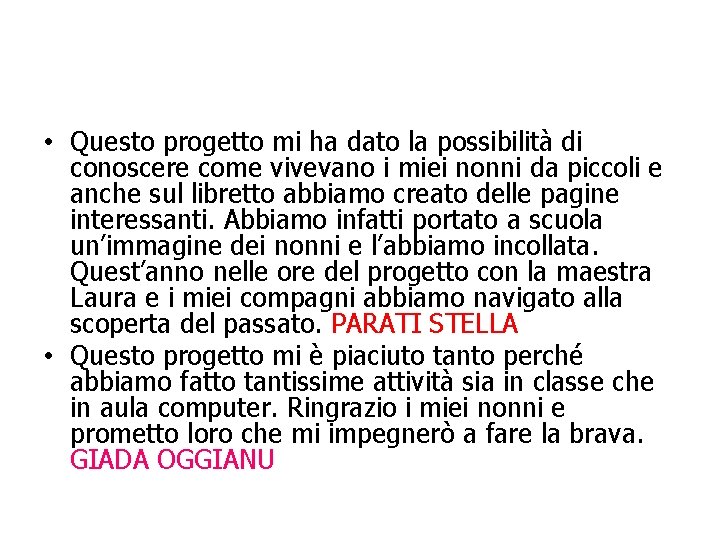 • Questo progetto mi ha dato la possibilità di conoscere come vivevano i miei nonni da piccoli e anche sul libretto abbiamo creato delle pagine interessanti. Abbiamo infatti portato a scuola un'immagine dei nonni e l'abbiamo incollata. Quest'anno nelle ore del progetto con la maestra Laura e i miei compagni abbiamo navigato alla scoperta del passato. PARATI STELLA
• Questo progetto mi è piaciuto tanto perché abbiamo fatto tantissime attività sia in classe che in aula computer. Ringrazio i miei nonni e prometto loro che mi impegnerò a fare la brava. GIADA OGGIANU